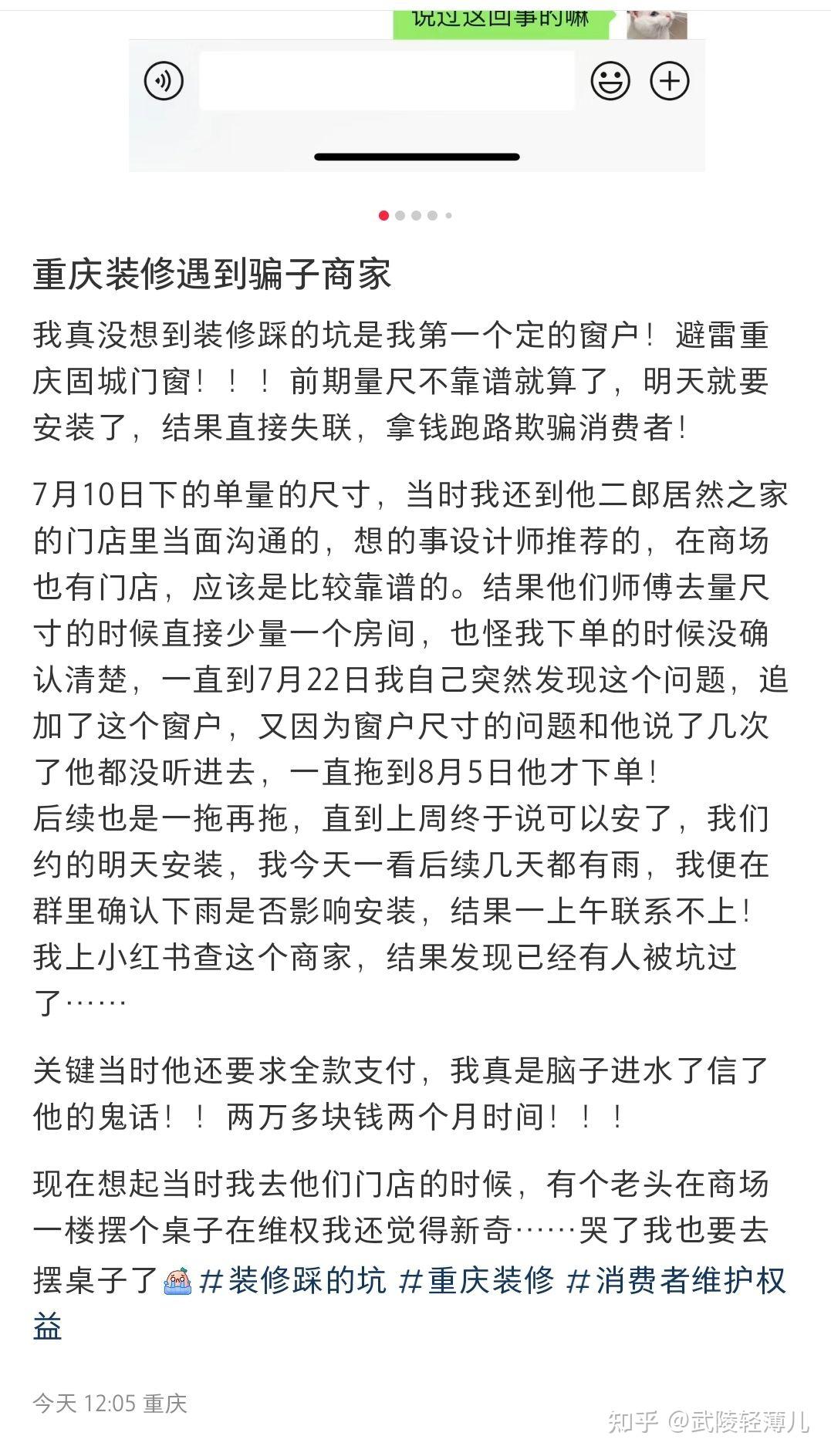 说过这回事的嘛

重庆装修遇到骗子商家

我真没想到装修踩的坑是我第一个定的窗户！避雷重庆固城门窗！！！前期量尺不靠谱就算了，明天就要安装了，结果直接失联，拿钱跑路欺骗消费者！

7月10日下的单量的尺寸，当时我还到他二郎居然之家的门店里当面沟通的，想的事设计师推荐的，在商场也有门店，应该是比较靠谱的。结果他们师傅去量尺寸的时候直接少量一个房间，也怪我下单的时候没确认清楚，一直到7月22日我自己突然发现这个问题，追加了这个窗户，又因为窗户尺寸的问题和他说了几次了他都没听进去，一直拖到8月5日他才下单！
后续也是一拖再拖，直到上周终于说可以安了，我们约的明天安装，我今天一看后续几天都有雨，我便在群里确认下雨是否影响安装，结果一上午联系不上！我上小红书查这个商家，结果发现已经有人被坑过了……

关键当时他还要求全款支付，我真是脑子进水了信了他的鬼话！！两万多块钱两个月时间！！！

现在想起当时我去他们门店的时候，有个老头在商场一楼摆个桌子在维权我还觉得新奇……哭了我也要去摆桌子了 #装修踩的坑 #重庆装修 #消费者维护权益

今天 12:05 重庆

知乎 @武陵轻薄儿